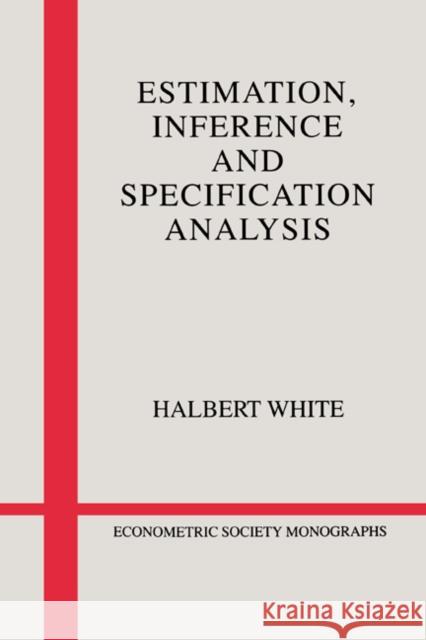 ESTIMATION, INFERENCE AND SPECIFICATION ANALYSIS

HALBERT WHITE

ECONOMETRIC SOCIETY MONOGRAPHS